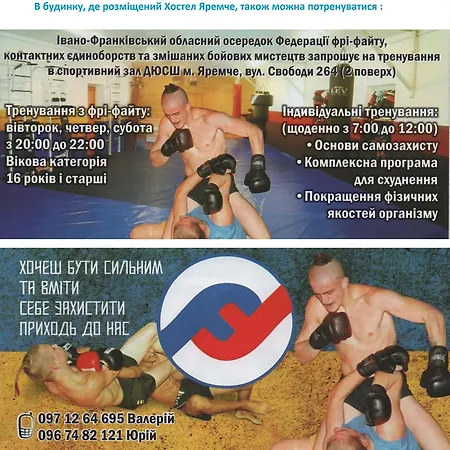 В будинку, де розміщений Хостел Яремче, також можна потренуватися :

Івано-Франківський обласний осередок Федерації фрі-файту, контактних єдиноборств та змішаних бойових мистецтв запрошує на тренування в спортивний зал ДЮСШ м. Яремче, вул. Свободи 264 (2 поверх)

Тренування з фрі-файту:
вівторок, четвер, субота
з 20:00 до 22:00
Вікова категорія
16 років і старші

Індивідуальні тренування:
(щоденно з 7:00 до 12:00)
• Основи самозахисту
• Комплексна програма для схуднення
• Покращення фізичних якостей організму

ХОЧЕШ БУТИ СИЛЬНИМ
ТА ВМІТИ
СЕБЕ ЗАХИСТИТИ
ПРИХОДЬ ДО НАС

097 12 64 695 Валерій
096 74 82 121 Юрій